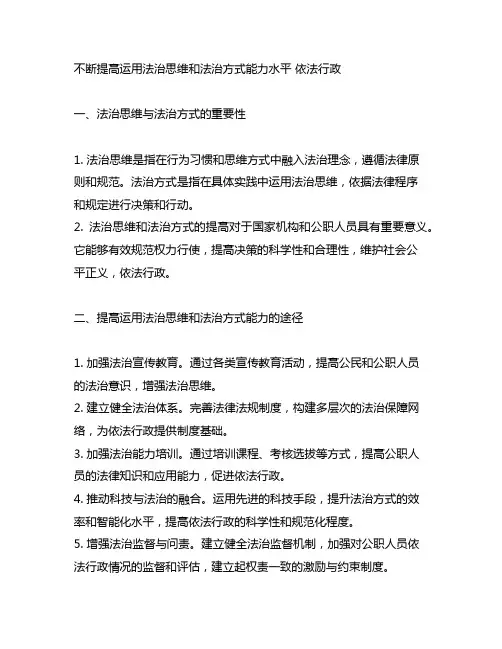 不断提高运用法治思维和法治方式能力水平 依法行政

一、法治思维与法治方式的重要性

1. 法治思维是指在行为习惯和思维方式中融入法治理念，遵循法律原则和规范。法治方式是指在具体实践中运用法治思维，依据法律程序和规定进行决策和行动。
2. 法治思维和法治方式的提高对于国家机构和公职人员具有重要意义。它能够有效规范权力行使，提高决策的科学性和合理性，维护社会公平正义，依法行政。

二、提高运用法治思维和法治方式能力的途径

1. 加强法治宣传教育。通过各类宣传教育活动，提高公民和公职人员的法治意识，增强法治思维。
2. 建立健全法治体系。完善法律法规制度，构建多层次的法治保障网络，为依法行政提供制度基础。
3. 加强法治能力培训。通过培训课程、考核选拔等方式，提高公职人员的法律知识和应用能力，促进依法行政。
4. 推动科技与法治的融合。运用先进的科技手段，提升法治方式的效率和智能化水平，提高依法行政的科学性和规范化程度。
5. 增强法治监督与问责。建立健全法治监督机制，加强对公职人员依法行政情况的监督和评估，建立起权责一致的激励与约束制度。